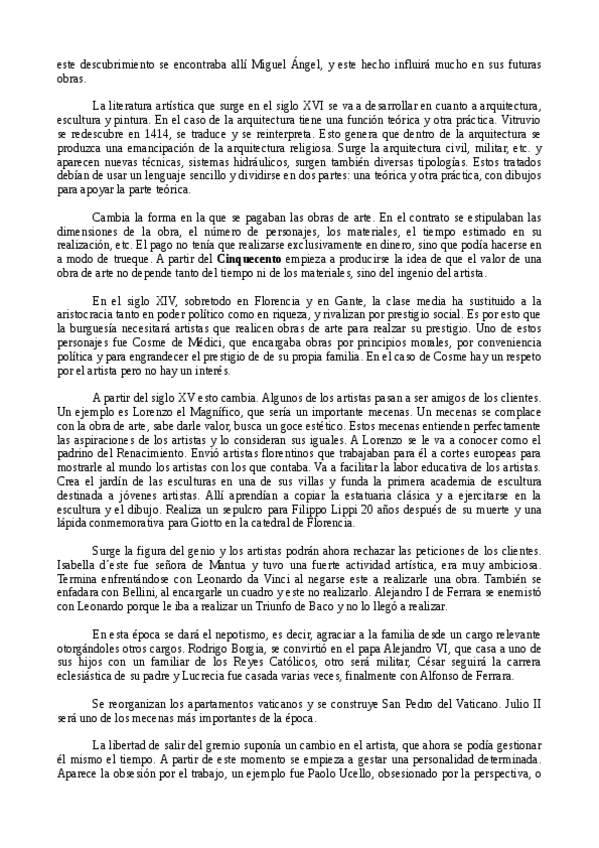 este descubrimiento se encontraba allí Miguel Ángel, y este hecho influirá mucho en sus futuras obras.

La literatura artística que surge en el siglo XVI se va a desarrollar en cuanto a arquitectura, escultura y pintura. En el caso de la arquitectura tiene una función teórica y otra práctica. Vitruvio se redescubre en 1414, se traduce y se reinterpreta. Esto genera que dentro de la arquitectura se produzca una emancipación de la arquitectura religiosa. Surge la arquitectura civil, militar, etc. y aparecen nuevas técnicas, sistemas hidráulicos, surgen también diversas tipologías. Estos tratados debían de usar un lenguaje sencillo y dividirse en dos partes: una teórica y otra práctica, con dibujos para apoyar la parte teórica.

Cambia la forma en la que se pagaban las obras de arte. En el contrato se estipulaban las dimensiones de la obra, el número de personajes, los materiales, el tiempo estimado en su realización, etc. El pago no tenía que realizarse exclusivamente en dinero, sino que podía hacerse en a modo de trueque. A partir del **Cinquecento** empieza a producirse la idea de que el valor de una obra de arte no depende tanto del tiempo ni de los materiales, sino del ingenio del artista.

En el siglo XIV, sobretodo en Florencia y en Gante, la clase media ha sustituido a la aristocracia tanto en poder político como en riqueza, y rivalizan por prestigio social. Es por esto que la burguesía necesitará artistas que realicen obras de arte para realzar su prestigio. Uno de estos personajes fue Cosme de Médici, que encargaba obras por principios morales, por conveniencia política y para engrandecer el prestigio de de su propia familia. En el caso de Cosme hay un respeto por el artista pero no hay un interés.

A partir del siglo XV esto cambia. Algunos de los artistas pasan a ser amigos de los clientes. Un ejemplo es Lorenzo el Magnífico, que sería un importante mecenas. Un mecenas se complace con la obra de arte, sabe darle valor, busca un goce estético. Estos mecenas entienden perfectamente las aspiraciones de los artistas y lo consideran sus iguales. A Lorenzo se le va a conocer como el padrino del Renacimiento. Envió artistas florentinos que trabajaban para él a cortes europeas para mostrarle al mundo los artistas con los que contaba. Va a facilitar la labor educativa de los artistas. Crea el jardín de las esculturas en una de sus villas y funda la primera academia de escultura destinada a jóvenes artistas. Allí aprendían a copiar la estatuaria clásica y a ejercitarse en la escultura y el dibujo. Realiza un sepulcro para Filippo Lippi 20 años después de su muerte y una lápida conmemorativa para Giotto en la catedral de Florencia.

Surge la figura del genio y los artistas podrán ahora rechazar las peticiones de los clientes. Isabella d´este fue señora de Mantua y tuvo una fuerte actividad artística, era muy ambiciosa. Termina enfrentándose con Leonardo da Vinci al negarse este a realizarle una obra. También se enfadara con Bellini, al encargarle un cuadro y este no realizarlo. Alejandro I de Ferrara se enemistó con Leonardo porque le iba a realizar un Triunfo de Baco y no lo llegó a realizar.

En esta época se dará el nepotismo, es decir, agraciar a la familia desde un cargo relevante otorgándoles otros cargos. Rodrigo Borgia, se convirtió en el papa Alejandro VI, que casa a uno de sus hijos con un familiar de los Reyes Católicos, otro será militar, César seguirá la carrera eclesiástica de su padre y Lucrecia fue casada varias veces, finalmente con Alfonso de Ferrara.

Se reorganizan los apartamentos vaticanos y se construye San Pedro del Vaticano. Julio II será uno de los mecenas más importantes de la época.

La libertad de salir del gremio suponía un cambio en el artista, que ahora se podía gestionar él mismo el tiempo. A partir de este momento se empieza a gestar una personalidad determinada. Aparece la obsesión por el trabajo, un ejemplo fue Paolo Ucello, obsesionado por la perspectiva, o